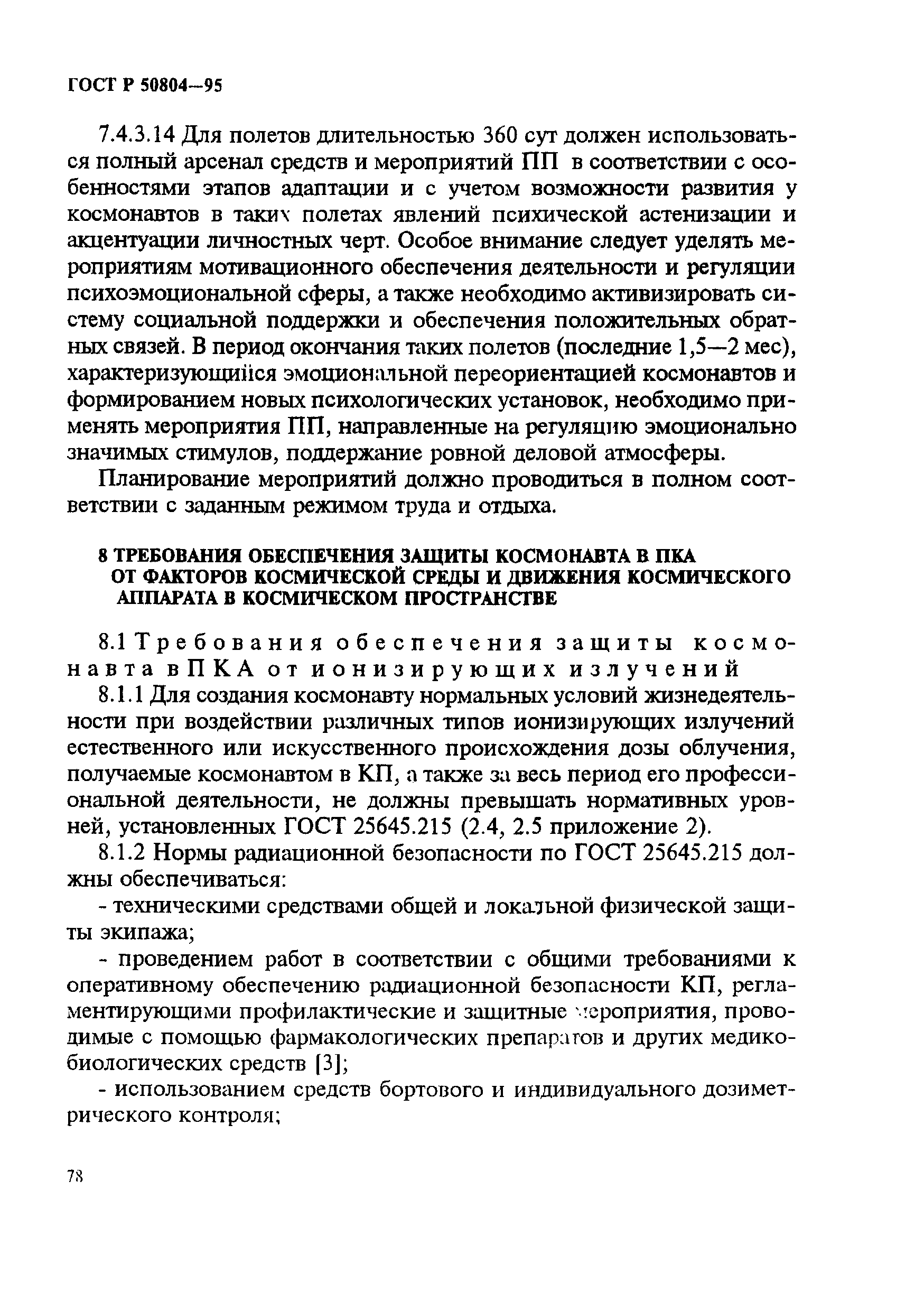 ГОСТ Р 50804—95

7.4.3.14 Для полетов длительностью 360 сут должен использоваться полный арсенал средств и мероприятий ПП в соответствии с особенностями этапов адаптации и с учетом возможности развития у космонавтов в таких полетах явлений психической астенизации и акцентуации личностных черт. Особое внимание следует уделять мероприятиям мотивационного обеспечения деятельности и регуляции психоэмоциональной сферы, а также необходимо активизировать систему социальной поддержки и обеспечения положительных обратных связей. В период окончания таких полетов (последние 1,5—2 мес), характеризующийся эмоциональной переориентацией космонавтов и формированием новых психологических установок, необходимо применять мероприятия ПП, направленные на регуляцию эмоционально значимых стимулов, поддержание ровной деловой атмосферы.

Планирование мероприятий должно проводиться в полном соответствии с заданным режимом труда и отдыха.

8 ТРЕБОВАНИЯ ОБЕСПЕЧЕНИЯ ЗАЩИТЫ КОСМОНАВТА В ПКА ОТ ФАКТОРОВ КОСМИЧЕСКОЙ СРЕДЫ И ДВИЖЕНИЯ КОСМИЧЕСКОГО АППАРАТА В КОСМИЧЕСКОМ ПРОСТРАНСТВЕ

8.1 Требования обеспечения защиты космонавта в ПКА от ионизирующих излучений

8.1.1 Для создания космонавту нормальных условий жизнедеятельности при воздействии различных типов ионизирующих излучений естественного или искусственного происхождения дозы облучения, получаемые космонавтом в КП, а также за весь период его профессиональной деятельности, не должны превышать нормативных уровней, установленных ГОСТ 25645.215 (2.4, 2.5 приложение 2).

8.1.2 Нормы радиационной безопасности по ГОСТ 25645.215 должны обеспечиваться:

- техническими средствами общей и локальной физической защиты экипажа;

- проведением работ в соответствии с общими требованиями к оперативному обеспечению радиационной безопасности КП, регламентирующими профилактические и защитные мероприятия, проводимые с помощью фармакологических препаратов и других медико-биологических средств [3];

- использованием средств бортового и индивидуального дозиметрического контроля;

78